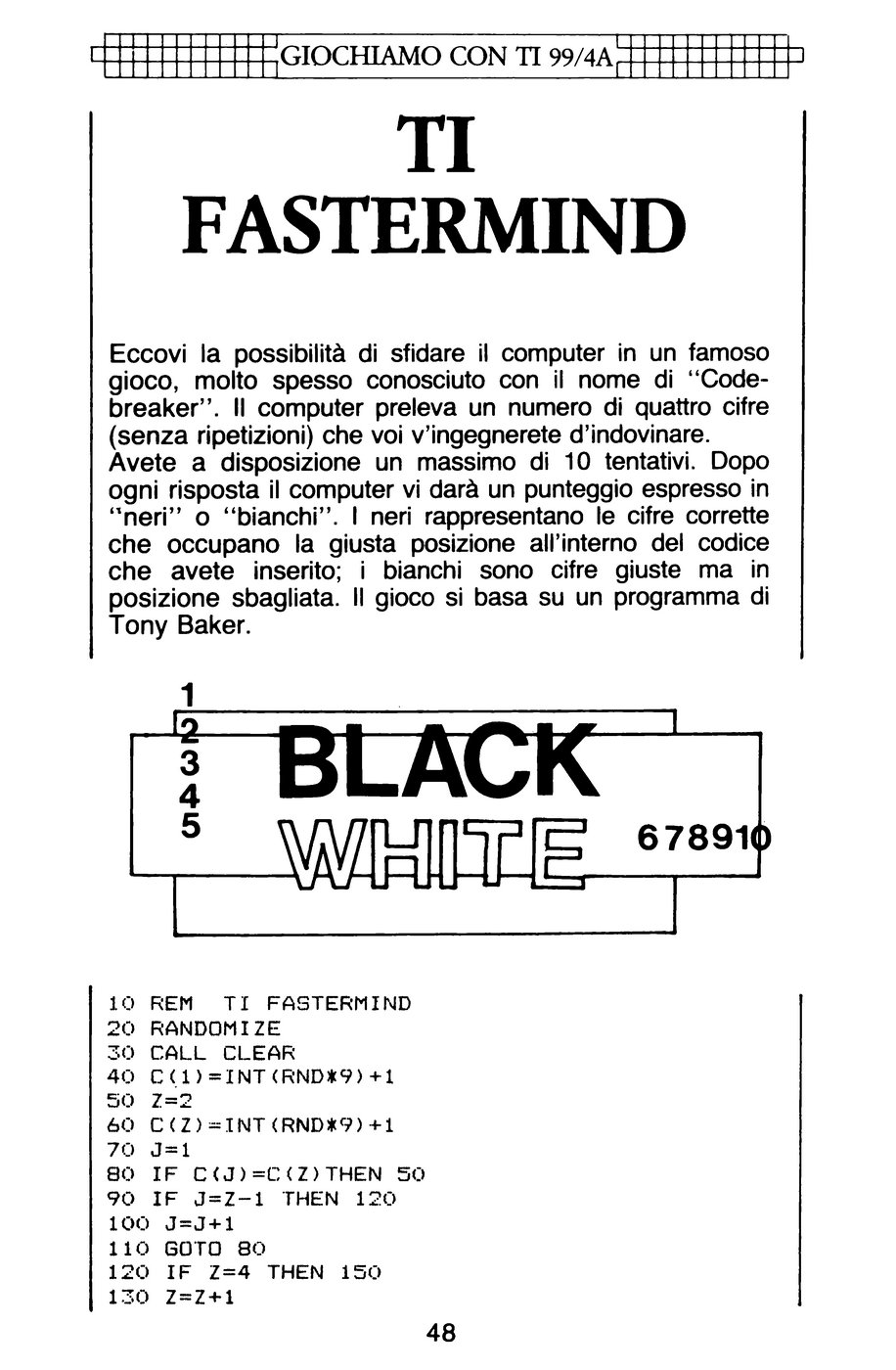 GIOCHIAMO CON TI 99/4A

TI FASTERMIND

Eccovi la possibilità di sfidare il computer in un famoso gioco, molto spesso conosciuto con il nome di "Codebreaker". Il computer preleva un numero di quattro cifre (senza ripetizioni) che voi v'ingegnerete d'indovinare.
Avete a disposizione un massimo di 10 tentativi. Dopo ogni risposta il computer vi darà un punteggio espresso in "neri" o "bianchi". I neri rappresentano le cifre corrette che occupano la giusta posizione all'interno del codice che avete inserito; i bianchi sono cifre giuste ma in posizione sbagliata. Il gioco si basa su un programma di Tony Baker.

1
2
3
4
5
BLACK
WHITE
678910

10 REM  TI FASTERMIND
20 RANDOMIZE
30 CALL CLEAR
40 C(1)=INT(RND*9)+1
50 Z=2
60 C(Z)=INT(RND*9)+1
70 J=1
80 IF C(J)=C(Z)THEN 50
90 IF J=Z-1 THEN 120
100 J=J+1
110 GOTO 80
120 IF Z=4 THEN 150
130 Z=Z+1

48